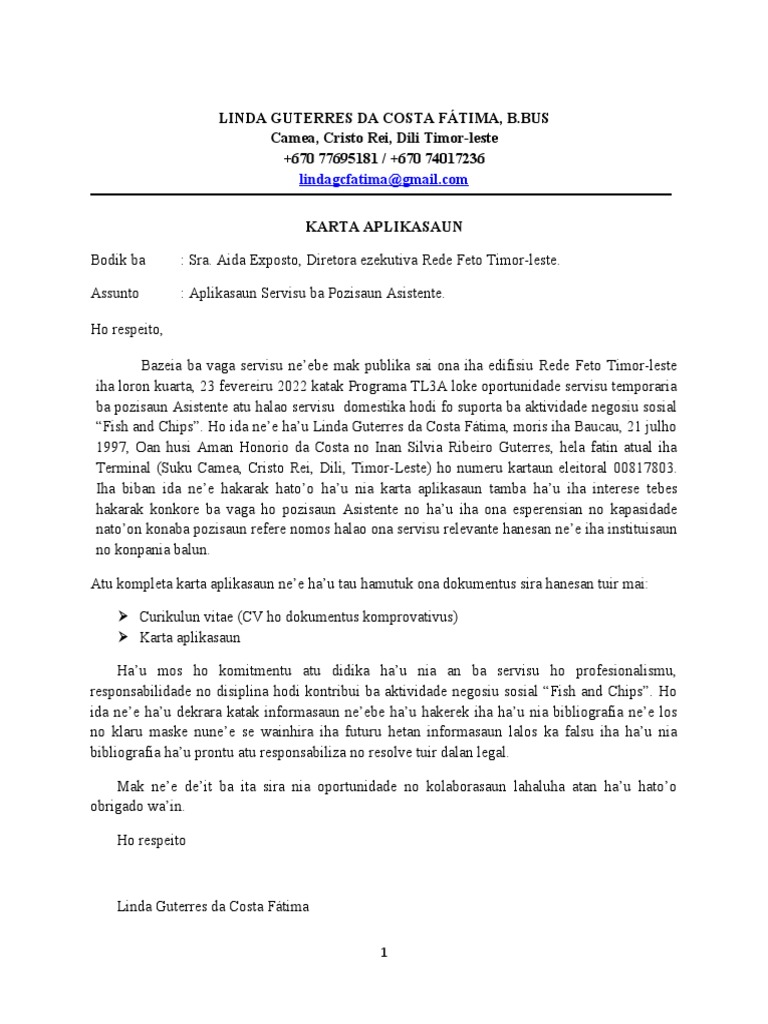 LINDA GUTERRES DA COSTA FÁTIMA, B.BUS
Camea, Cristo Rei, Dili Timor-leste
+670 77695181 / +670 74017236
lindagcfatima@gmail.com

KARTA APLIKASAUN

Bodik ba : Sra. Aida Exposto, Diretora ezekutiva Rede Feto Timor-leste.

Assunto : Aplikasaun Servisu ba Pozisaun Asistente.

Ho respeito,

Bazeia ba vaga servisu ne'ebe mak publika sai ona iha edifisiu Rede Feto Timor-leste iha loron kuarta, 23 fevereiru 2022 katak Programa TL3A loke oportunidade servisu temporaria ba pozisaun Asistente atu halao servisu domestika hodi fo suporta ba aktividade negosiu sosial "Fish and Chips". Ho ida ne'e ha'u Linda Guterres da Costa Fátima, moris iha Baucau, 21 julho 1997, Oan husi Aman Honorio da Costa no Inan Silvia Ribeiro Guterres, hela fatin atual iha Terminal (Suku Camea, Cristo Rei, Dili, Timor-Leste) ho numeru kartaun eleitoral 00817803. Iha biban ida ne'e hakarak hato'o ha'u nia karta aplikasaun tamba ha'u iha interese tebes hakarak konkore ba vaga ho pozisaun Asistente no ha'u iha ona esperensian no kapasidade nato'on konaba pozisaun refere nomos halao ona servisu relevante hanesan ne'e iha instituisaun no konpania balun.

Atu kompleta karta aplikasaun ne'e ha'u tau hamutuk ona dokumentus sira hanesan tuir mai:

➢ Curikulun vitae (CV ho dokumentus komprovativus)
➢ Karta aplikasaun

Ha'u mos ho komitmentu atu didika ha'u nia an ba servisu ho profesionalismu, responsabilidade no disiplina hodi kontribui ba aktividade negosiu sosial "Fish and Chips". Ho ida ne'e ha'u dekrara katak informasaun ne'ebe ha'u hakerek iha ha'u nia bibliografia ne'e los no klaru maske nune'e se wainhira iha futuru hetan informasaun lalos ka falsu iha ha'u nia bibliografia ha'u prontu atu responsabiliza no resolve tuir dalan legal.

Mak ne'e de'it ba ita sira nia oportunidade no kolaborasaun lahaluha atan ha'u hato'o obrigado wa'in.

Ho respeito

Linda Guterres da Costa Fátima

1